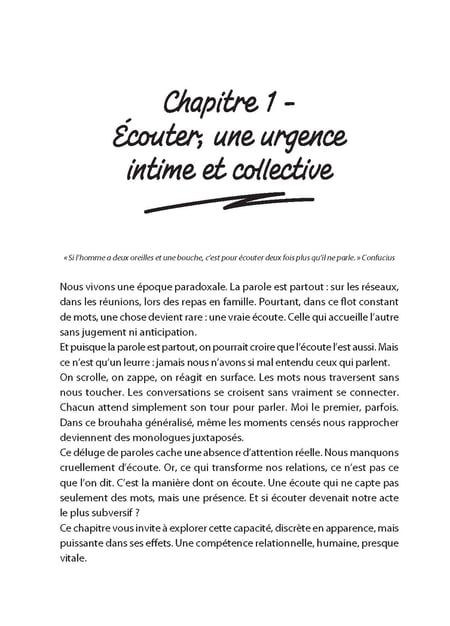 Chapitre 1 -
Écouter; une urgence intime et collective

« Si l'homme a deux oreilles et une bouche, c'est pour écouter deux fois plus qu'il ne parle. » Confucius

Nous vivons une époque paradoxale. La parole est partout : sur les réseaux, dans les réunions, lors des repas en famille. Pourtant, dans ce flot constant de mots, une chose devient rare : une vraie écoute. Celle qui accueille l'autre sans jugement ni anticipation.
Et puisque la parole est partout, on pourrait croire que l'écoute l'est aussi. Mais ce n'est qu'un leurre : jamais nous n'avons si mal entendu ceux qui parlent. On scrolle, on zappe, on réagit en surface. Les mots nous traversent sans nous toucher. Les conversations se croisent sans vraiment se connecter. Chacun attend simplement son tour pour parler. Moi le premier, parfois. Dans ce brouhaha généralisé, même les moments censés nous rapprocher deviennent des monologues juxtaposés.
Ce déluge de paroles cache une absence d'attention réelle. Nous manquons cruellement d'écoute. Or, ce qui transforme nos relations, ce n'est pas ce que l'on dit. C'est la manière dont on écoute. Une écoute qui ne capte pas seulement des mots, mais une présence. Et si écouter devenait notre acte le plus subversif ?
Ce chapitre vous invite à explorer cette capacité, discrète en apparence, mais puissante dans ses effets. Une compétence relationnelle, humaine, presque vitale.